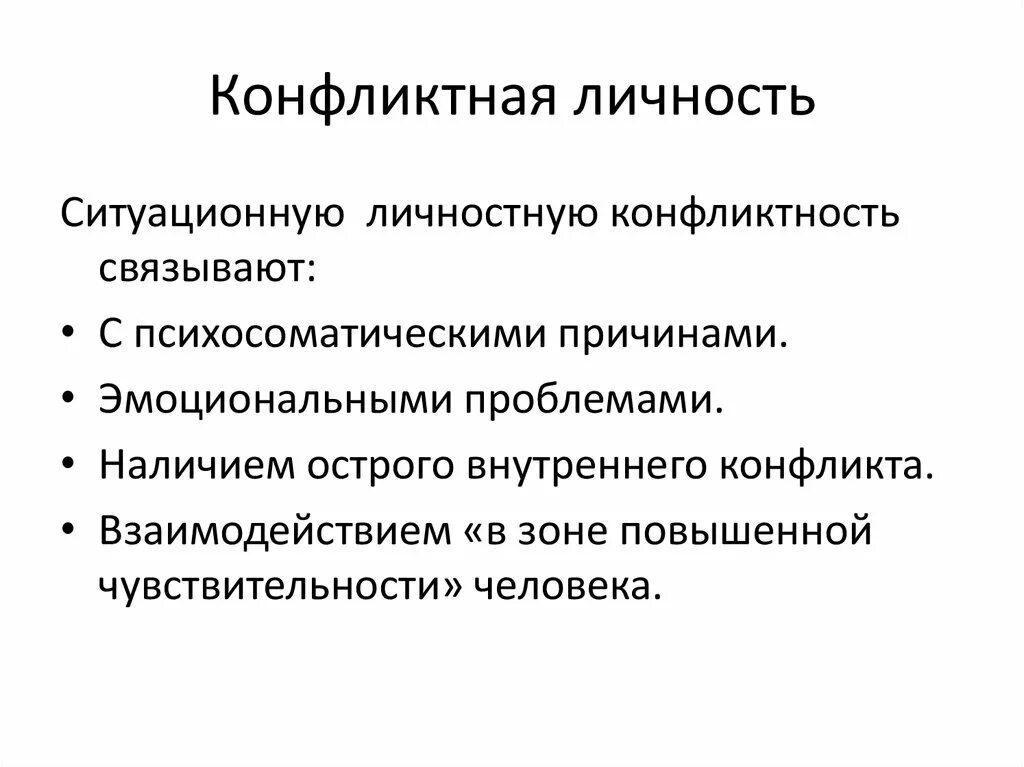 Конфликтная личность

Ситуационную личностную конфликтность связывают:

• С психосоматическими причинами.
• Эмоциональными проблемами.
• Наличием острого внутреннего конфликта.
• Взаимодействием «в зоне повышенной чувствительности» человека.